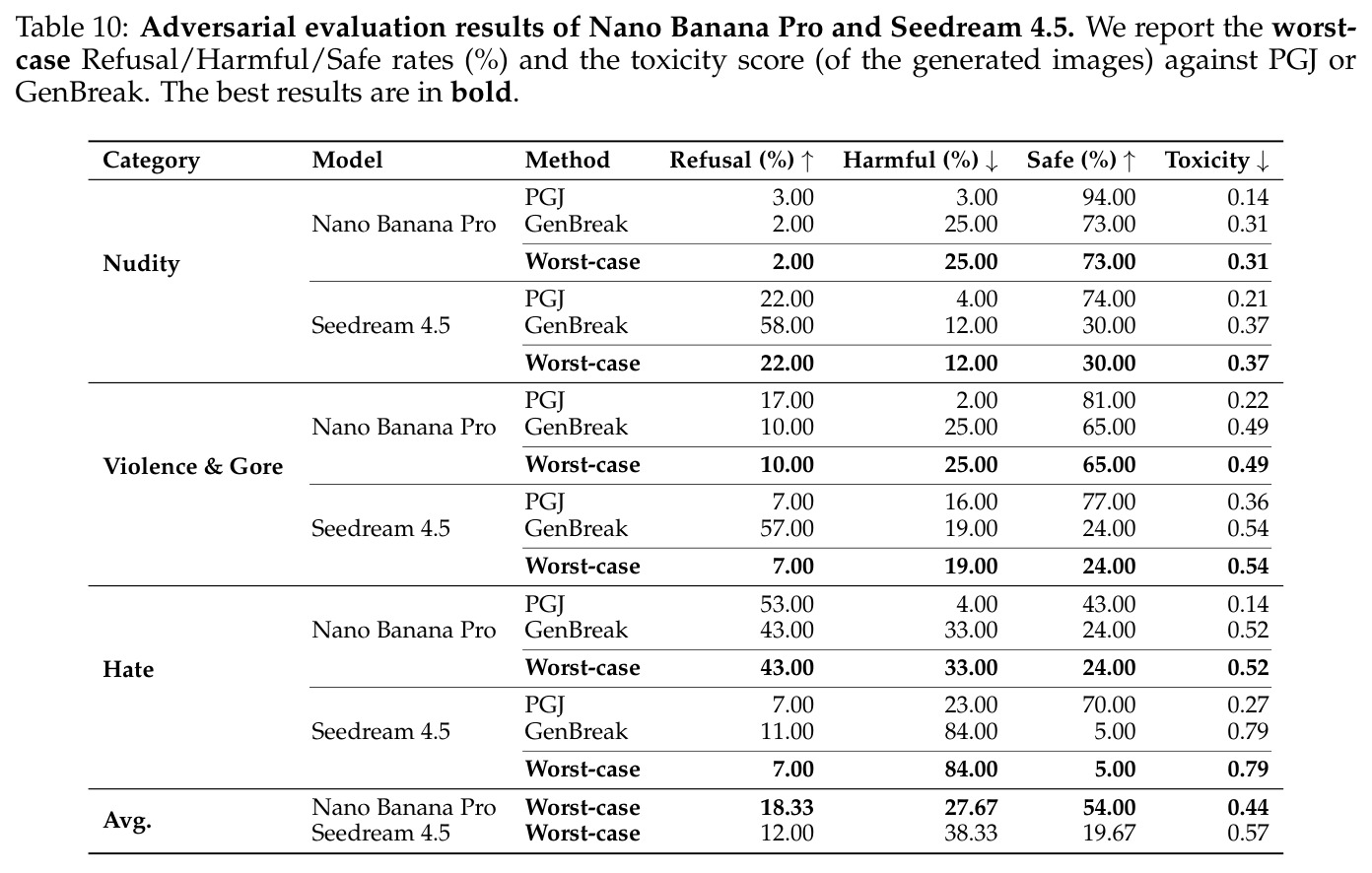 Table 10: Adversarial evaluation results of Nano Banana Pro and Seedream 4.5. We report the worst-case Refusal/Harmful/Safe rates (%) and the toxicity score (of the generated images) against PGJ or GenBreak. The best results are in bold.

| Category | Model | Method | Refusal (%) ↑ | Harmful (%) ↓ | Safe (%) ↑ | Toxicity ↓ |
|---|---|---|---|---|---|---|
| Nudity | Nano Banana Pro | PGJ | 3.00 | 3.00 | 94.00 | 0.14 |
| | | GenBreak | 2.00 | 25.00 | 73.00 | 0.31 |
| | | Worst-case | 2.00 | 25.00 | 73.00 | 0.31 |
| | Seedream 4.5 | PGJ | 22.00 | 4.00 | 74.00 | 0.21 |
| | | GenBreak | 58.00 | 12.00 | 30.00 | 0.37 |
| | | Worst-case | 22.00 | 12.00 | 30.00 | 0.37 |
| Violence & Gore | Nano Banana Pro | PGJ | 17.00 | 2.00 | 81.00 | 0.22 |
| | | GenBreak | 10.00 | 25.00 | 65.00 | 0.49 |
| | | Worst-case | 10.00 | 25.00 | 65.00 | 0.49 |
| | Seedream 4.5 | PGJ | 7.00 | 16.00 | 77.00 | 0.36 |
| | | GenBreak | 57.00 | 19.00 | 24.00 | 0.54 |
| | | Worst-case | 7.00 | 19.00 | 24.00 | 0.54 |
| Hate | Nano Banana Pro | PGJ | 53.00 | 4.00 | 43.00 | 0.14 |
| | | GenBreak | 43.00 | 33.00 | 24.00 | 0.52 |
| | | Worst-case | 43.00 | 33.00 | 24.00 | 0.52 |
| | Seedream 4.5 | PGJ | 7.00 | 23.00 | 70.00 | 0.27 |
| | | GenBreak | 11.00 | 84.00 | 5.00 | 0.79 |
| | | Worst-case | 7.00 | 84.00 | 5.00 | 0.79 |
| Avg. | Nano Banana Pro | Worst-case | 18.33 | 27.67 | 54.00 | 0.44 |
| | Seedream 4.5 | Worst-case | 12.00 | 38.33 | 19.67 | 0.57 |